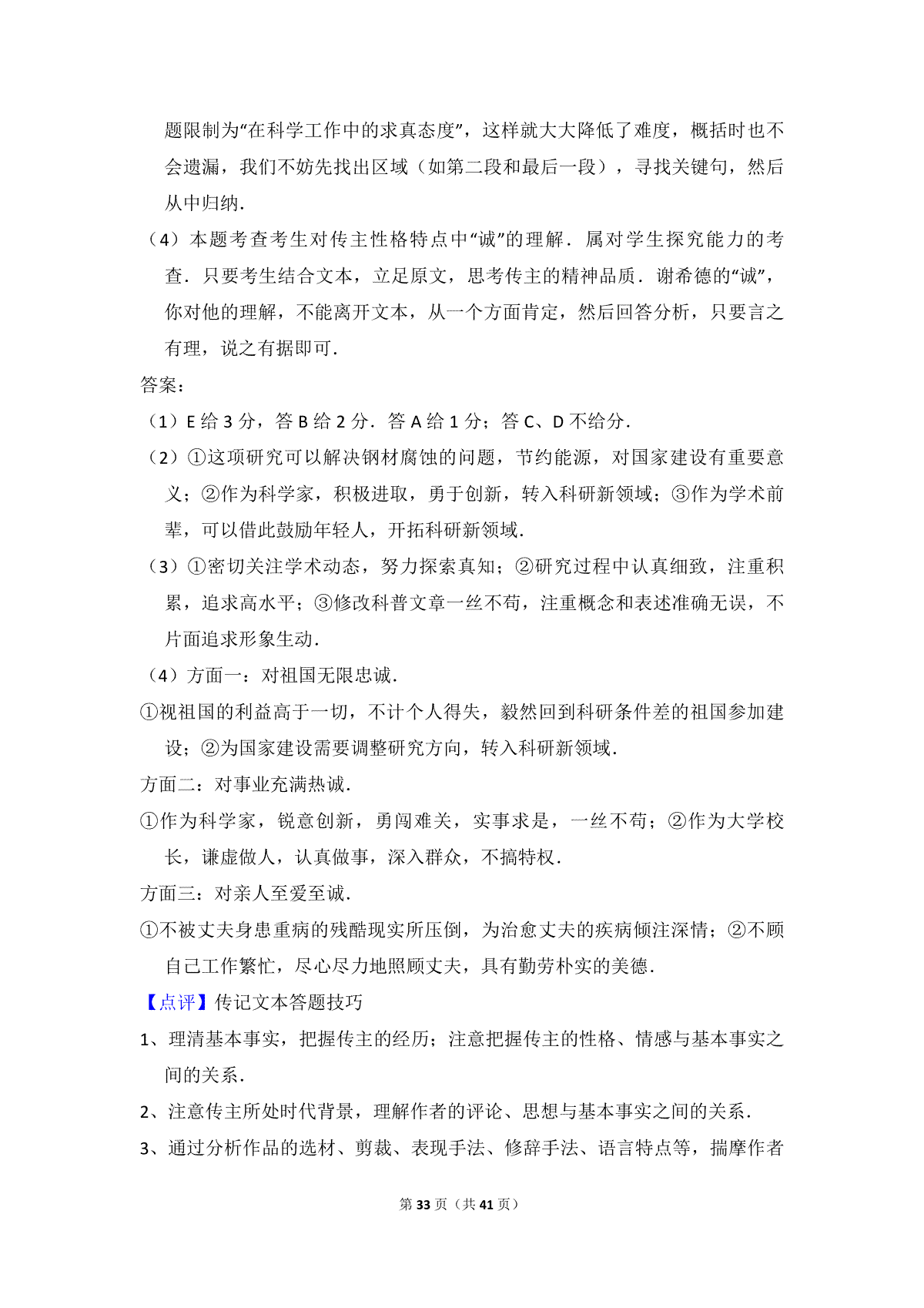 题限制为“在科学工作中的求真态度”，这样就大大降低了难度，概括时也不会遗漏，我们不妨先找出区域（如第二段和最后一段），寻找关键句，然后从中归纳．

（4）本题考查考生对传主性格特点中“诚”的理解．属对学生探究能力的考查．只要考生结合文本，立足原文，思考传主的精神品质．谢希德的“诚”，你对他的理解，不能离开文本，从一个方面肯定，然后回答分析，只要言之有理，说之有据即可．

答案：

（1）E 给 3 分，答 B 给 2 分．答 A 给 1 分；答 C、D 不给分．

（2）①这项研究可以解决钢材腐蚀的问题，节约能源，对国家建设有重要意义；②作为科学家，积极进取，勇于创新，转入科研新领域；③作为学术前辈，可以借此鼓励年轻人，开拓科研新领域．

（3）①密切关注学术动态，努力探索真知；②研究过程中认真细致，注重积累，追求高水平；③修改科普文章一丝不苟，注重概念和表述准确无误，不片面追求形象生动．

（4）方面一：对祖国无限忠诚．

①视祖国的利益高于一切，不计个人得失，毅然回到科研条件差的祖国参加建设；②为国家建设需要调整研究方向，转入科研新领域．

方面二：对事业充满热诚．

①作为科学家，锐意创新，勇闯难关，实事求是，一丝不苟；②作为大学校长，谦虚做人，认真做事，深入群众，不搞特权．

方面三：对亲人至爱至诚．

①不被丈夫身患重病的残酷现实所压倒，为治愈丈夫的疾病倾注深情；②不顾自己工作繁忙，尽心尽力地照顾丈夫，具有勤劳朴实的美德．

【点评】传记文本答题技巧

1、理清基本事实，把握传主的经历；注意把握传主的性格、情感与基本事实之间的关系．

2、注意传主所处时代背景，理解作者的评论、思想与基本事实之间的关系．

3、通过分析作品的选材、剪裁、表现手法、修辞手法、语言特点等，揣摩作者

第 33 页（共 41 页）